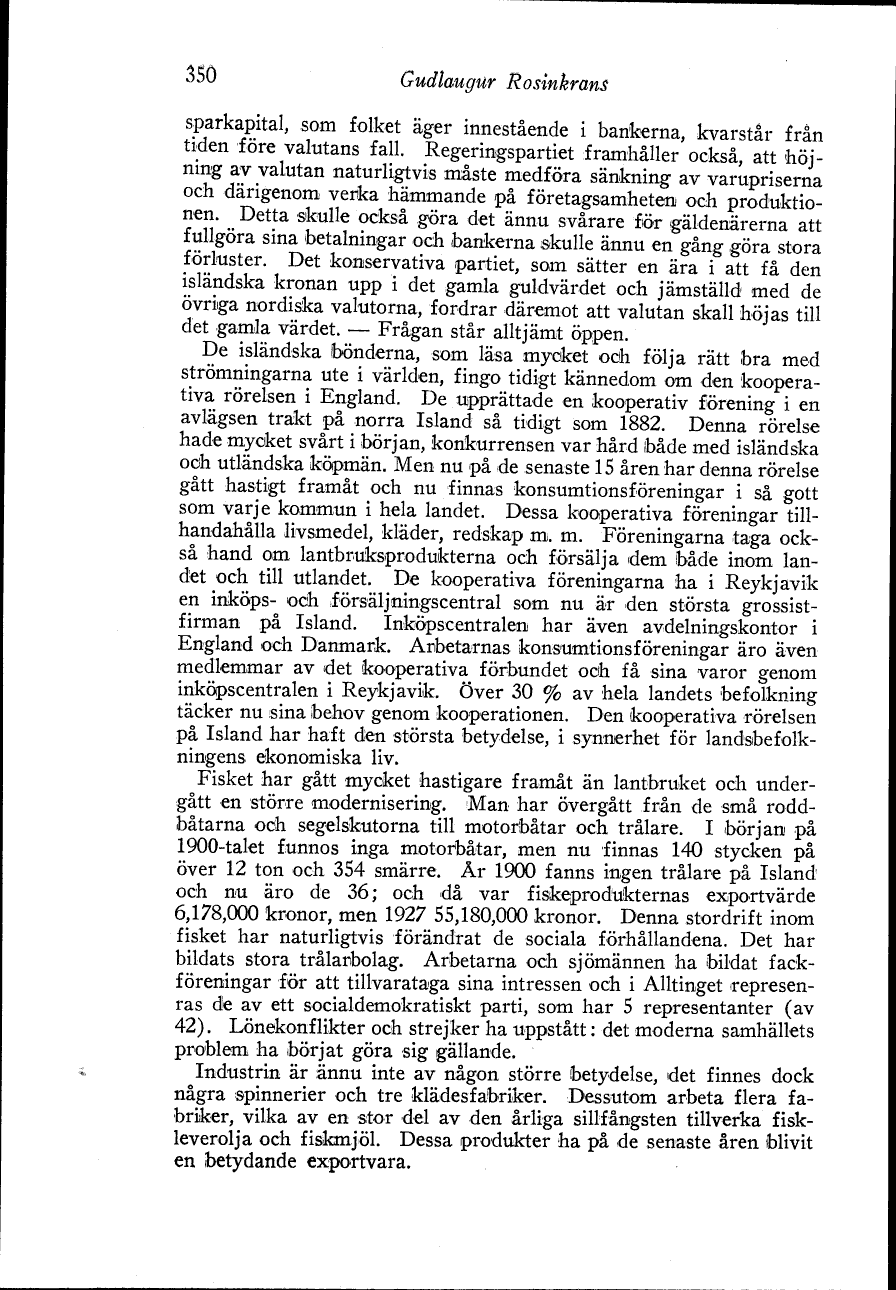 350 Gudlaugur Rosinkrans

sparkapital, som folket äger innestående i bankerna, kvarstår från tiden före valutans fall. Regeringspartiet framhåller också, att höjning av valutan naturligtvis måste medföra sänkning av varupriserna och därigenom verka hämmande på företagsamheten och produktionen. Detta skulle också göra det ännu svårare för gäldenärerna att fullgöra sina betalningar och bankerna skulle ännu en gång göra stora förluster. Det konservativa partiet, som sätter en ära i att få den isländska kronan upp i det gamla guldvärdet och jämställd med de övriga nordiska valutorna, fordrar däremot att valutan skall höjas till det gamla värdet. — Frågan står alltjämt öppen.

De isländska bönderna, som läsa mycket och följa rätt bra med strömningarna ute i världen, fingo tidigt kännedom om den kooperativa rörelsen i England. De upprättade en kooperativ förening i en avlägsen trakt på norra Island så tidigt som 1882. Denna rörelse hade mycket svårt i början, konkurrensen var hård både med isländska och utländska köpmän. Men nu på de senaste 15 åren har denna rörelse gått hastigt framåt och nu finnas konsumtionsföreningar i så gott som varje kommun i hela landet. Dessa kooperativa föreningar tillhandahålla livsmedel, kläder, redskap m. m. Föreningarna taga också hand om lantbruksprodukterna och försälja dem både inom landet och till utlandet. De kooperativa föreningarna ha i Reykjavik en inköps- och försäljningscentral som nu är den största grossistfirman på Island. Inköpscentralen har även avdelningskontor i England och Danmark. Arbetarnas konsumtionsföreningar äro även medlemmar av det kooperativa förbundet och få sina varor genom inköpscentralen i Reykjavik. Över 30 % av hela landets befolkning täcker nu sina behov genom kooperationen. Den kooperativa rörelsen på Island har haft den största betydelse, i synnerhet för landsbefolkningens ekonomiska liv.

Fisket har gått mycket hastigare framåt än lantbruket och undergått en större modernisering. Man har övergått från de små roddbåtarna och segelskutorna till motorbåtar och trålare. I början på 1900-talet funnos inga motorbåtar, men nu finnas 140 stycken på över 12 ton och 354 smärre. År 1900 fanns ingen trålare på Island och nu äro de 36; och då var fiskeprodukternas exportvärde 6,178,000 kronor, men 1927 55,180,000 kronor. Denna stordrift inom fisket har naturligtvis förändrat de sociala förhållandena. Det har bildats stora trålarbolag. Arbetarna och sjömännen ha bildat fackföreningar för att tillvarataga sina intressen och i Alltinget representeras de av ett socialdemokratiskt parti, som har 5 representanter (av 42). Lönekonflikter och strejker ha uppstått: det moderna samhällets problem ha börjat göra sig gällande.

Industrin är ännu inte av någon större betydelse, det finnes dock några spinnerier och tre klädesfabriker. Dessutom arbeta flera fabriker, vilka av en stor del av den årliga sillfångsten tillverka fiskleverolja och fiskmjöl. Dessa produkter ha på de senaste åren blivit en betydande exportvara.